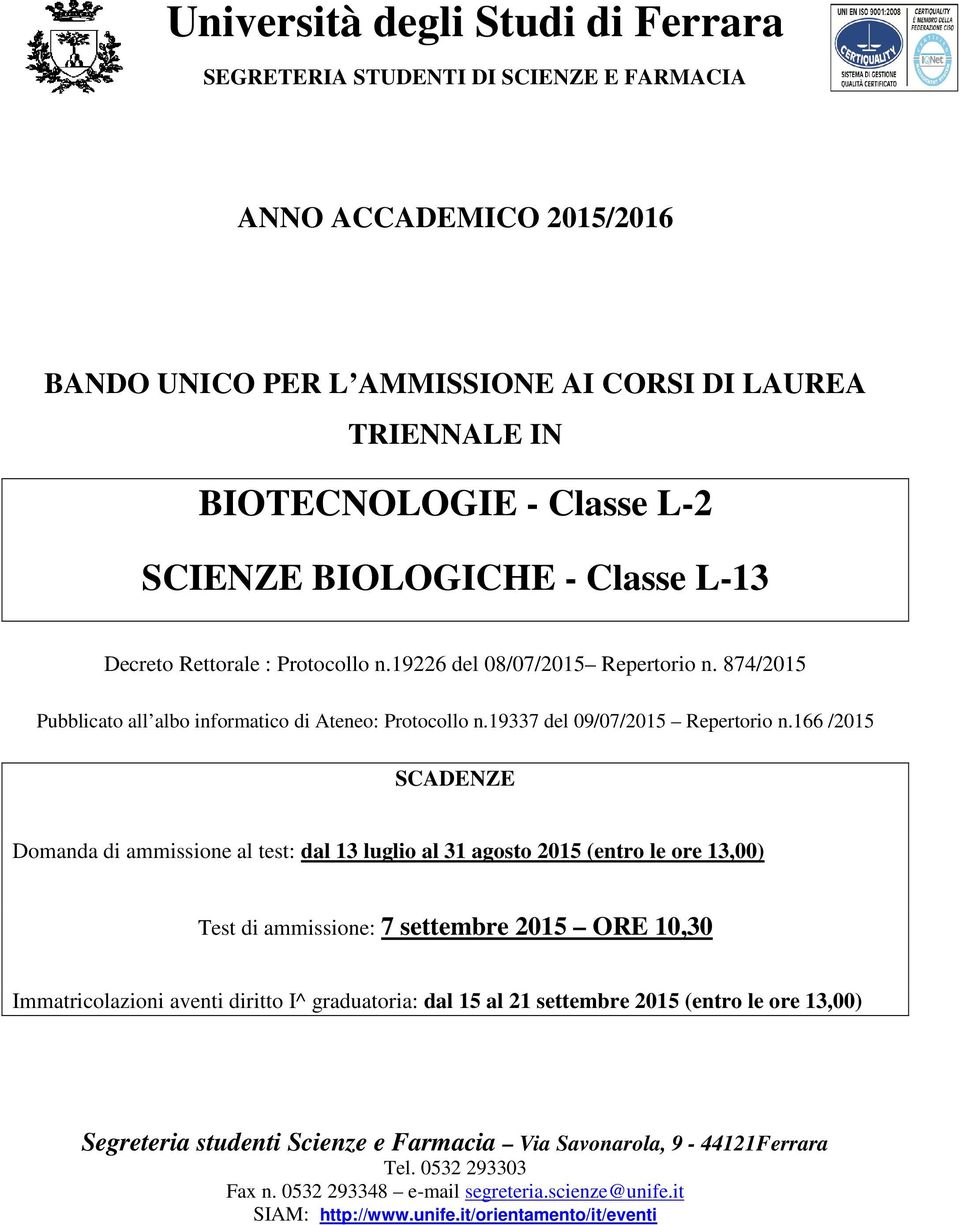 Università degli Studi di Ferrara
SEGRETERIA STUDENTI DI SCIENZE E FARMACIA

UNI EN ISO 9001:2008
CERTIQUALITY
SISTEMA DI GESTIONE QUALITÀ CERTIFICATO
CERTIQUALITY È MEMBRO DELLA FEDERAZIONE CISQ
IQNet

ANNO ACCADEMICO 2015/2016

BANDO UNICO PER L'AMMISSIONE AI CORSI DI LAUREA TRIENNALE IN

BIOTECNOLOGIE - Classe L-2

SCIENZE BIOLOGICHE - Classe L-13

Decreto Rettorale : Protocollo n.19226 del 08/07/2015– Repertorio n. 874/2015

Pubblicato all'albo informatico di Ateneo: Protocollo n.19337 del 09/07/2015 – Repertorio n.166 /2015

SCADENZE

Domanda di ammissione al test: dal 13 luglio al 31 agosto 2015 (entro le ore 13,00)

Test di ammissione: 7 settembre 2015 – ORE 10,30

Immatricolazioni aventi diritto I^ graduatoria: dal 15 al 21 settembre 2015 (entro le ore 13,00)

Segreteria studenti Scienze e Farmacia – Via Savonarola, 9 - 44121Ferrara
Tel. 0532 293303
Fax n. 0532 293348 – e-mail segreteria.scienze@unife.it
SIAM: http://www.unife.it/orientamento/it/eventi